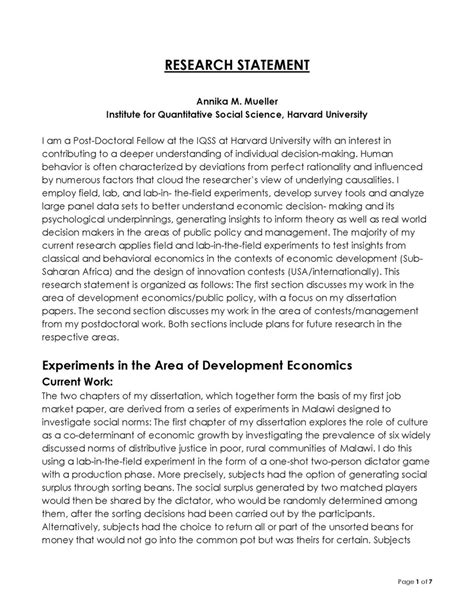 RESEARCH STATEMENT

Annika M. Mueller
Institute for Quantitative Social Science, Harvard University

I am a Post-Doctoral Fellow at the IQSS at Harvard University with an interest in contributing to a deeper understanding of individual decision-making. Human behavior is often characterized by deviations from perfect rationality and influenced by numerous factors that cloud the researcher's view of underlying causalities. I employ field, lab, and lab-in- the-field experiments, develop survey tools and analyze large panel data sets to better understand economic decision- making and its psychological underpinnings, generating insights to inform theory as well as real world decision makers in the areas of public policy and management. The majority of my current research applies field and lab-in-the-field experiments to test insights from classical and behavioral economics in the contexts of economic development (Sub-Saharan Africa) and the design of innovation contests (USA/internationally). This research statement is organized as follows: The first section discusses my work in the area of development economics/public policy, with a focus on my dissertation papers. The second section discusses my work in the area of contests/management from my postdoctoral work. Both sections include plans for future research in the respective areas.

Experiments in the Area of Development Economics
Current Work:
The two chapters of my dissertation, which together form the basis of my first job market paper, are derived from a series of experiments in Malawi designed to investigate social norms: The first chapter of my dissertation explores the role of culture as a co-determinant of economic growth by investigating the prevalence of six widely discussed norms of distributive justice in poor, rural communities of Malawi. I do this using a lab-in-the-field experiment in the form of a one-shot two-person dictator game with a production phase. More precisely, subjects had the option of generating social surplus through sorting beans. The social surplus generated by two matched players would then be shared by the dictator, who would be randomly determined among them, after the sorting decisions had been carried out by the participants. Alternatively, subjects had the choice to return all or part of the unsorted beans for money that would not go into the common pot but was theirs for certain. Subjects

Page 1 of 7